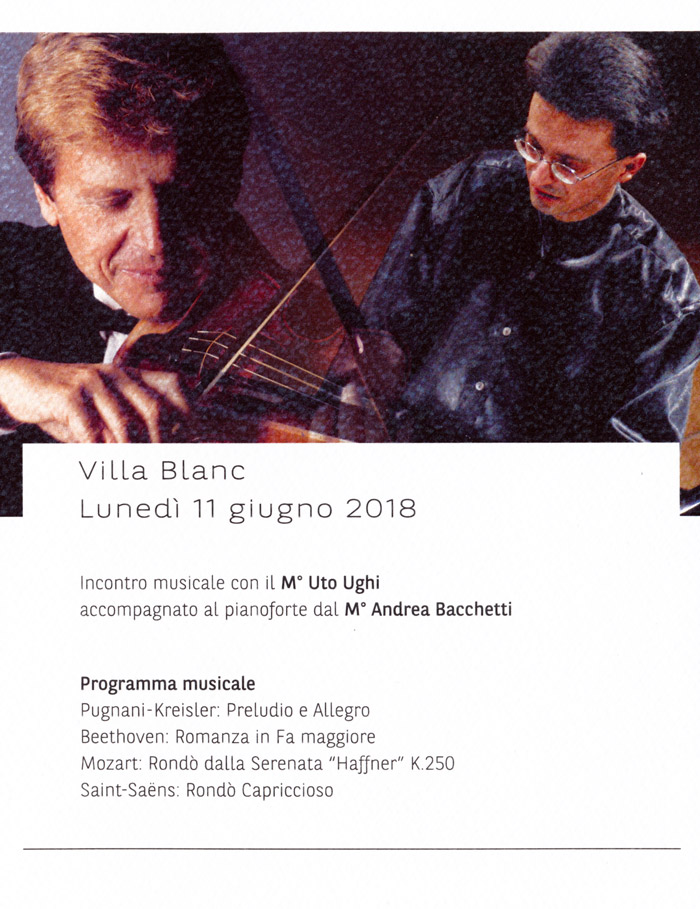 Villa Blanc
Lunedì 11 giugno 2018

Incontro musicale con il M° Uto Ughi
accompagnato al pianoforte dal M° Andrea Bacchetti

Programma musicale
Pugnani-Kreisler: Preludio e Allegro
Beethoven: Romanza in Fa maggiore
Mozart: Rondò dalla Serenata "Haffner" K.250
Saint-Saëns: Rondò Capriccioso